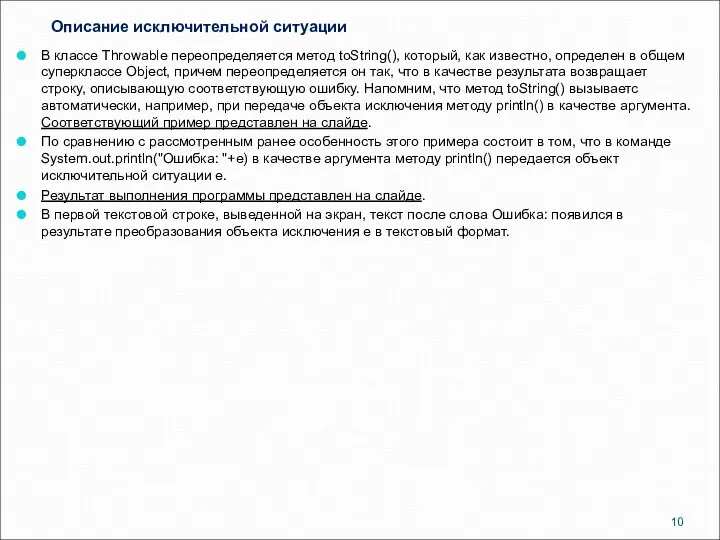 Описание исключительной ситуации

В классе Throwable переопределяется метод toString(), который, как известно, определен в общем суперклассе Object, причем переопределяется он так, что в качестве результата возвращает строку, описывающую соответствующую ошибку. Напомним, что метод toString() вызываетс автоматически, например, при передаче объекта исключения методу println() в качестве аргумента. Соответствующий пример представлен на слайде.

По сравнению с рассмотренным ранее особенность этого примера состоит в том, что в команде System.out.println("Ошибка: "+e) в качестве аргумента методу println() передается объект исключительной ситуации e.

Результат выполнения программы представлен на слайде.

В первой текстовой строке, выведенной на экран, текст после слова Ошибка: появился в результате преобразования объекта исключения e в текстовый формат.

10